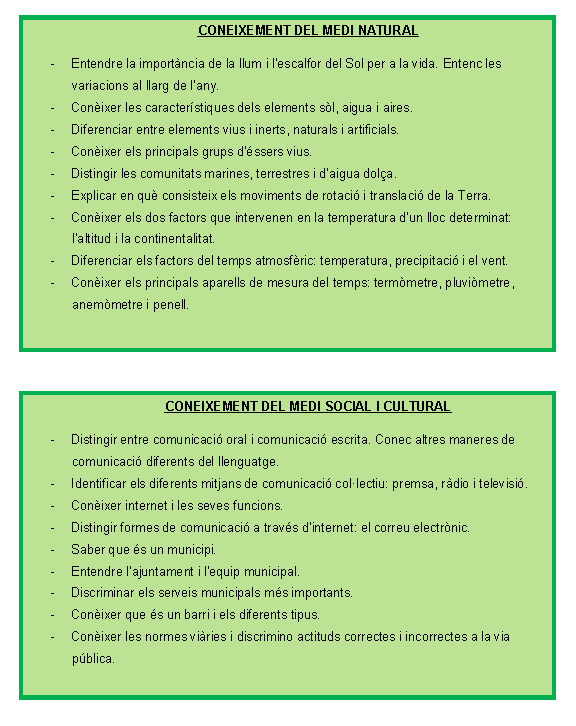 CONEIXEMENT DEL MEDI NATURAL

- Entendre la importància de la llum i l'escalfor del Sol per a la vida. Entenc les variacions al llarg de l'any.
- Conèixer les característiques dels elements sòl, aigua i aires.
- Diferenciar entre elements vius i inerts, naturals i artificials.
- Conèixer els principals grups d'éssers vius.
- Distingir les comunitats marines, terrestres i d'aigua dolça.
- Explicar en què consisteix els moviments de rotació i translació de la Terra.
- Conèixer els dos factors que intervenen en la temperatura d'un lloc determinat: l'altitud i la continentalitat.
- Diferenciar els factors del temps atmosfèric: temperatura, precipitació i el vent.
- Conèixer els principals aparells de mesura del temps: termòmetre, pluviòmetre, anemòmetre i penell.

CONEIXEMENT DEL MEDI SOCIAL I CULTURAL

- Distingir entre comunicació oral i comunicació escrita. Conec altres maneres de comunicació diferents del llenguatge.
- Identificar els diferents mitjans de comunicació col·lectiu: premsa, ràdio i televisió.
- Conèixer internet i les seves funcions.
- Distingir formes de comunicació a través d'internet: el correu electrònic.
- Saber que és un municipi.
- Entendre l'ajuntament i l'equip municipal.
- Discriminar els serveis municipals més importants.
- Conèixer que és un barri i els diferents tipus.
- Conèixer les normes viàries i discrimino actituds correctes i incorrectes a la via pública.